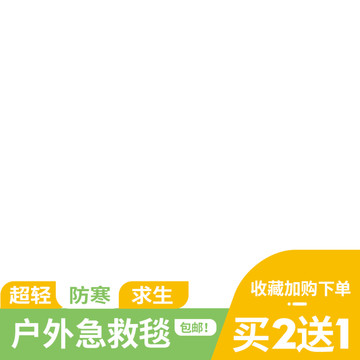 超轻 防寒 求生

户外急救毯 包邮!

收藏加购下单

买2送1